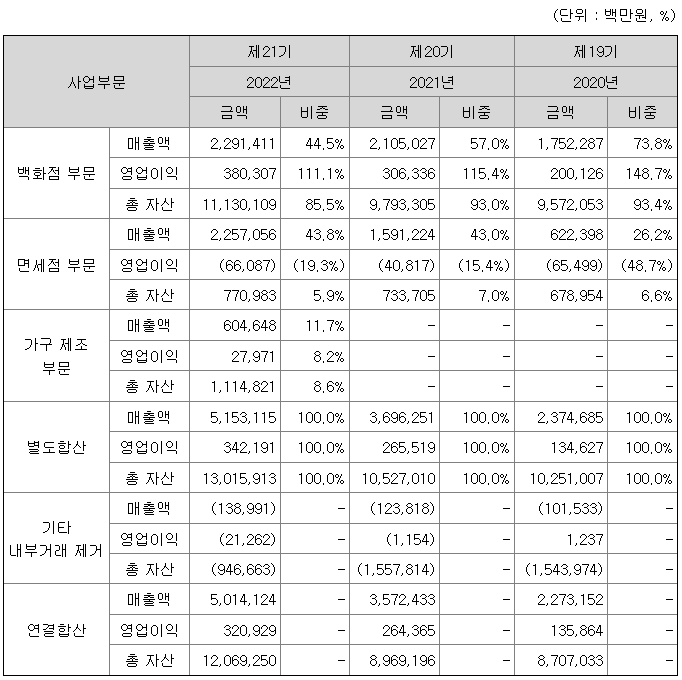 (단위 : 백만원, %)

| 사업부문 | | 제21기 | | 제20기 | | 제19기 | |
|---|---|---|---|---|---|---|---|
| | | 2022년 | | 2021년 | | 2020년 | |
| | | 금액 | 비중 | 금액 | 비중 | 금액 | 비중 |
| 백화점 부문 | 매출액 | 2,291,411 | 44.5% | 2,105,027 | 57.0% | 1,752,287 | 73.8% |
| | 영업이익 | 380,307 | 111.1% | 306,336 | 115.4% | 200,126 | 148.7% |
| | 총 자산 | 11,130,109 | 85.5% | 9,793,305 | 93.0% | 9,572,053 | 93.4% |
| 면세점 부문 | 매출액 | 2,257,056 | 43.8% | 1,591,224 | 43.0% | 622,398 | 26.2% |
| | 영업이익 | (66,087) | (19.3%) | (40,817) | (15.4%) | (65,499) | (48.7%) |
| | 총 자산 | 770,983 | 5.9% | 733,705 | 7.0% | 678,954 | 6.6% |
| 가구 제조 부문 | 매출액 | 604,648 | 11.7% | - | - | - | - |
| | 영업이익 | 27,971 | 8.2% | - | - | - | - |
| | 총 자산 | 1,114,821 | 8.6% | - | - | - | - |
| 별도합산 | 매출액 | 5,153,115 | 100.0% | 3,696,251 | 100.0% | 2,374,685 | 100.0% |
| | 영업이익 | 342,191 | 100.0% | 265,519 | 100.0% | 134,627 | 100.0% |
| | 총 자산 | 13,015,913 | 100.0% | 10,527,010 | 100.0% | 10,251,007 | 100.0% |
| 기타 내부거래 제거 | 매출액 | (138,991) | - | (123,818) | - | (101,533) | - |
| | 영업이익 | (21,262) | - | (1,154) | - | 1,237 | - |
| | 총 자산 | (946,663) | - | (1,557,814) | - | (1,543,974) | - |
| 연결합산 | 매출액 | 5,014,124 | - | 3,572,433 | - | 2,273,152 | - |
| | 영업이익 | 320,929 | - | 264,365 | - | 135,864 | - |
| | 총 자산 | 12,069,250 | - | 8,969,196 | - | 8,707,033 | - |